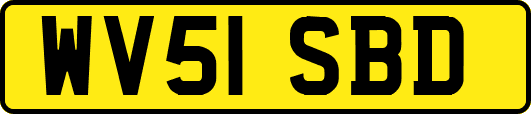 WV51 SBD